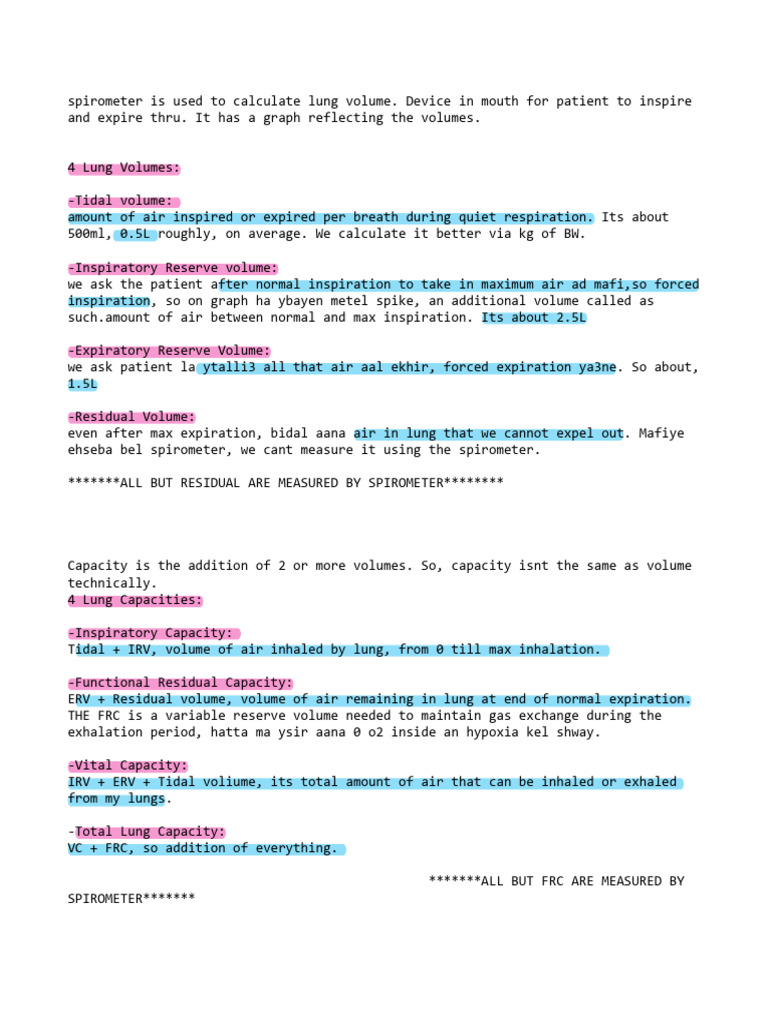 spirometer is used to calculate lung volume. Device in mouth for patient to inspire and expire thru. It has a graph reflecting the volumes.

4 Lung Volumes:

-Tidal volume:
amount of air inspired or expired per breath during quiet respiration. Its about 500ml, 0.5L roughly, on average. We calculate it better via kg of BW.

-Inspiratory Reserve volume:
we ask the patient after normal inspiration to take in maximum air ad mafi,so forced inspiration, so on graph ha ybayen metel spike, an additional volume called as such.amount of air between normal and max inspiration. Its about 2.5L

-Expiratory Reserve Volume:
we ask patient la ytalli3 all that air aal ekhir, forced expiration ya3ne. So about, 1.5L

-Residual Volume:
even after max expiration, bidal aana air in lung that we cannot expel out. Mafiye ehseba bel spirometer, we cant measure it using the spirometer.

*******ALL BUT RESIDUAL ARE MEASURED BY SPIROMETER********

Capacity is the addition of 2 or more volumes. So, capacity isnt the same as volume technically.
4 Lung Capacities:

-Inspiratory Capacity:
Tidal + IRV, volume of air inhaled by lung, from 0 till max inhalation.

-Functional Residual Capacity:
ERV + Residual volume, volume of air remaining in lung at end of normal expiration. THE FRC is a variable reserve volume needed to maintain gas exchange during the exhalation period, hatta ma ysir aana 0 o2 inside an hypoxia kel shway.

-Vital Capacity:
IRV + ERV + Tidal voliume, its total amount of air that can be inhaled or exhaled from my lungs.

-Total Lung Capacity:
VC + FRC, so addition of everything.

*******ALL BUT FRC ARE MEASURED BY SPIROMETER*******